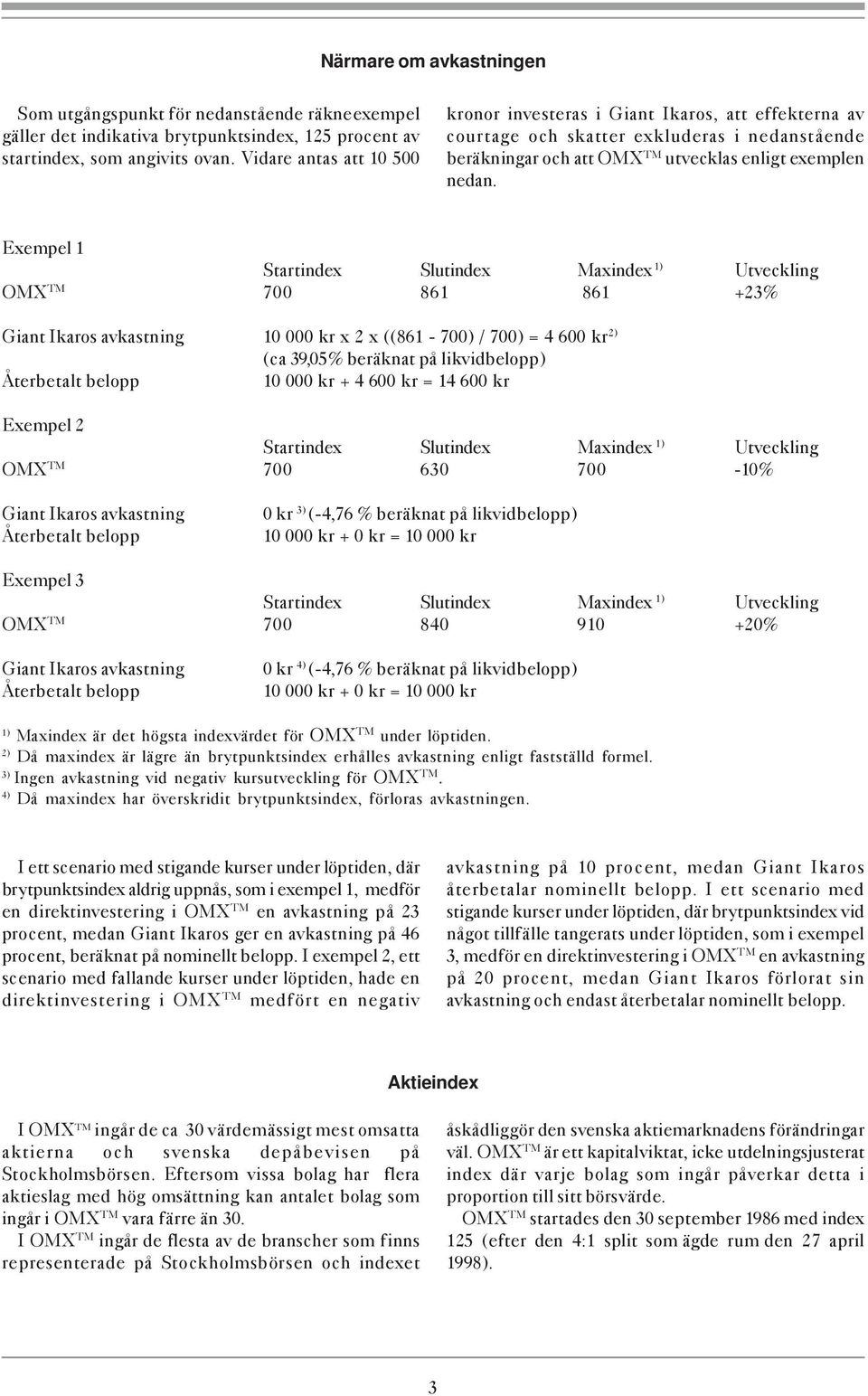 Närmare om avkastningen

Som utgångspunkt för nedanstående räkneexempel gäller det indikativa brytpunktsindex, 125 procent av startindex, som angivits ovan. Vidare antas att 10 500 kronor investeras i Giant Ikaros, att effekterna av courtage och skatter exkluderas i nedanstående beräkningar och att OMX$^{TM}$ utvecklas enligt exemplen nedan.

Exempel 1

| | Startindex | Slutindex | Maxindex $^{1)}$ | Utveckling |
|---|---|---|---|---|
| OMX$^{TM}$ | 700 | 861 | 861 | +23% |

Giant Ikaros avkastning 10 000 kr x 2 x ((861 - 700) / 700) = 4 600 kr$^{2)}$
(ca 39,05% beräknat på likvidbelopp)
Återbetalt belopp 10 000 kr + 4 600 kr = 14 600 kr

Exempel 2

| | Startindex | Slutindex | Maxindex $^{1)}$ | Utveckling |
|---|---|---|---|---|
| OMX$^{TM}$ | 700 | 630 | 700 | -10% |

Giant Ikaros avkastning 0 kr $^{3)}$ (-4,76 % beräknat på likvidbelopp)
Återbetalt belopp 10 000 kr + 0 kr = 10 000 kr

Exempel 3

| | Startindex | Slutindex | Maxindex $^{1)}$ | Utveckling |
|---|---|---|---|---|
| OMX$^{TM}$ | 700 | 840 | 910 | +20% |

Giant Ikaros avkastning 0 kr $^{4)}$ (-4,76 % beräknat på likvidbelopp)
Återbetalt belopp 10 000 kr + 0 kr = 10 000 kr

$^{1)}$ Maxindex är det högsta indexvärdet för OMX$^{TM}$ under löptiden.
$^{2)}$ Då maxindex är lägre än brytpunktsindex erhålles avkastning enligt fastställd formel.
$^{3)}$ Ingen avkastning vid negativ kursutveckling för OMX$^{TM}$.
$^{4)}$ Då maxindex har överskridit brytpunktsindex, förloras avkastningen.

I ett scenario med stigande kurser under löptiden, där brytpunktsindex aldrig uppnås, som i exempel 1, medför en direktinvestering i OMX$^{TM}$ en avkastning på 23 procent, medan Giant Ikaros ger en avkastning på 46 procent, beräknat på nominellt belopp. I exempel 2, ett scenario med fallande kurser under löptiden, hade en direktinvestering i OMX$^{TM}$ medfört en negativ avkastning på 10 procent, medan Giant Ikaros återbetalar nominellt belopp. I ett scenario med stigande kurser under löptiden, där brytpunktsindex vid något tillfälle tangerats under löptiden, som i exempel 3, medför en direktinvestering i OMX$^{TM}$ en avkastning på 20 procent, medan Giant Ikaros förlorat sin avkastning och endast återbetalar nominellt belopp.

Aktieindex

I OMX$^{TM}$ ingår de ca 30 värdemässigt mest omsatta aktierna och svenska depåbevisen på Stockholmsbörsen. Eftersom vissa bolag har flera aktieslag med hög omsättning kan antalet bolag som ingår i OMX$^{TM}$ vara färre än 30.

I OMX$^{TM}$ ingår de flesta av de branscher som finns representerade på Stockholmsbörsen och indexet åskådliggör den svenska aktiemarknadens förändringar väl. OMX$^{TM}$ är ett kapitalviktat, icke utdelningsjusterat index där varje bolag som ingår påverkar detta i proportion till sitt börsvärde.

OMX$^{TM}$ startades den 30 september 1986 med index 125 (efter den 4:1 split som ägde rum den 27 april 1998).

3